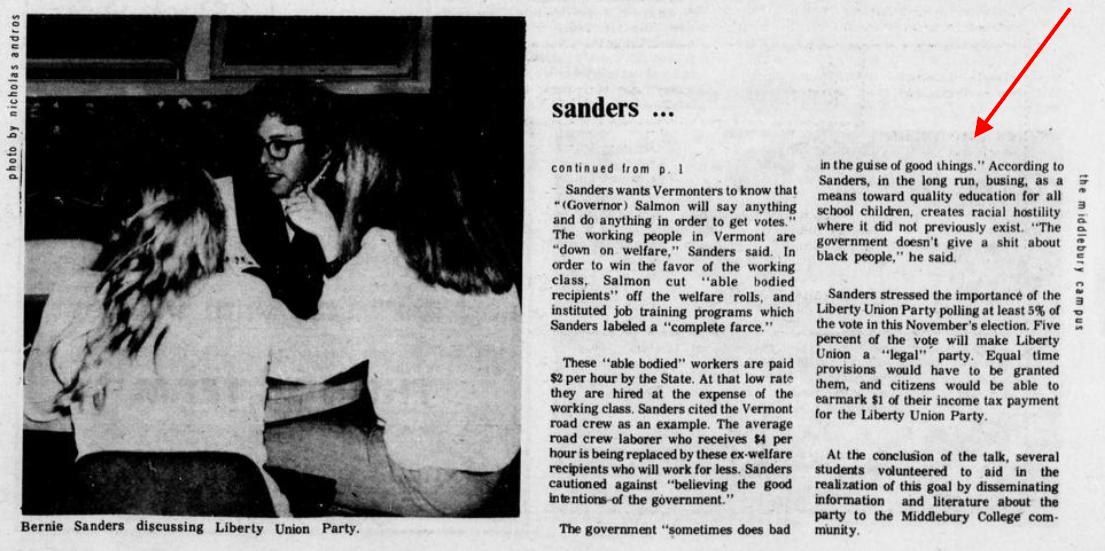 photo by nicholas andros

Bernie Sanders discussing Liberty Union Party.

sanders ...

continued from p. 1

Sanders wants Vermonters to know that "(Governor) Salmon will say anything and do anything in order to get votes." The working people in Vermont are "down on welfare," Sanders said. In order to win the favor of the working class, Salmon cut "able bodied recipients" off the welfare rolls, and instituted job training programs which Sanders labeled a "complete farce."

These "able bodied" workers are paid $2 per hour by the State. At that low rate they are hired at the expense of the working class. Sanders cited the Vermont road crew as an example. The average road crew laborer who receives $4 per hour is being replaced by these ex-welfare recipients who will work for less. Sanders cautioned against "believing the good intentions of the government."

The government "sometimes does bad in the guise of good things." According to Sanders, in the long run, busing, as a means toward quality education for all school children, creates racial hostility where it did not previously exist. "The government doesn't give a shit about black people," he said.

Sanders stressed the importance of the Liberty Union Party polling at least 5% of the vote in this November's election. Five percent of the vote will make Liberty Union a "legal" party. Equal time provisions would have to be granted them, and citizens would be able to earmark $1 of their income tax payment for the Liberty Union Party.

At the conclusion of the talk, several students volunteered to aid in the realization of this goal by disseminating information and literature about the party to the Middlebury College community.

the middlebury campus